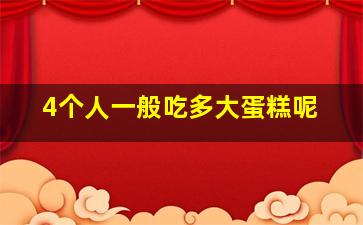 4个人一般吃多大蛋糕呢